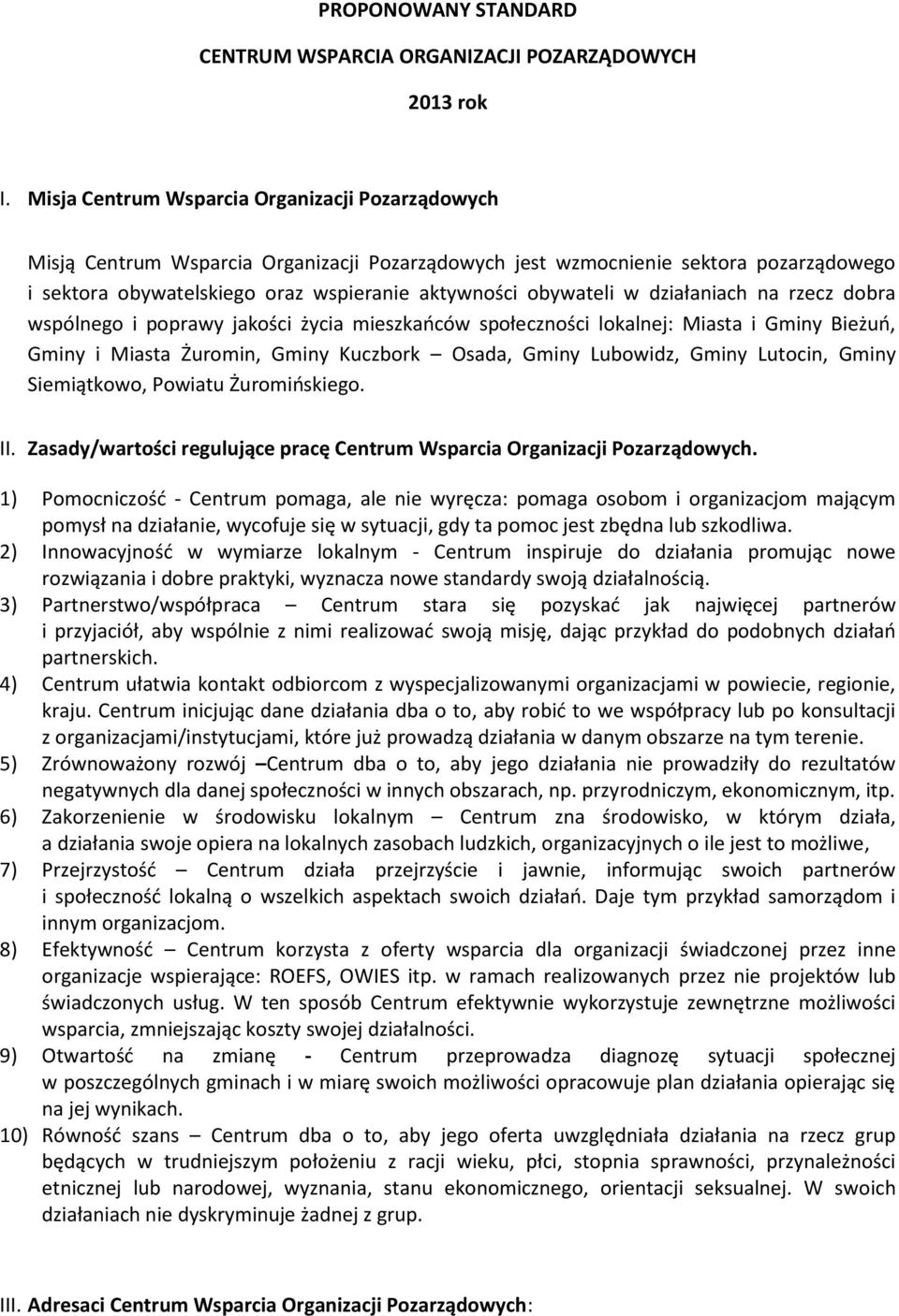 PROPONOWANY STANDARD

CENTRUM WSPARCIA ORGANIZACJI POZARZĄDOWYCH

2013 rok

I. Misja Centrum Wsparcia Organizacji Pozarządowych

Misją Centrum Wsparcia Organizacji Pozarządowych jest wzmocnienie sektora pozarządowego i sektora obywatelskiego oraz wspieranie aktywności obywateli w działaniach na rzecz dobra wspólnego i poprawy jakości życia mieszkańców społeczności lokalnej: Miasta i Gminy Bieżuń, Gminy i Miasta Żuromin, Gminy Kuczbork – Osada, Gminy Lubowidz, Gminy Lutocin, Gminy Siemiątkowo, Powiatu Żuromińskiego.

II. Zasady/wartości regulujące pracę Centrum Wsparcia Organizacji Pozarządowych.

1) Pomocniczość - Centrum pomaga, ale nie wyręcza: pomaga osobom i organizacjom mającym pomysł na działanie, wycofuje się w sytuacji, gdy ta pomoc jest zbędna lub szkodliwa.
2) Innowacyjność w wymiarze lokalnym - Centrum inspiruje do działania promując nowe rozwiązania i dobre praktyki, wyznacza nowe standardy swoją działalnością.
3) Partnerstwo/współpraca – Centrum stara się pozyskać jak najwięcej partnerów i przyjaciół, aby wspólnie z nimi realizować swoją misję, dając przykład do podobnych działań partnerskich.
4) Centrum ułatwia kontakt odbiorcom z wyspecjalizowanymi organizacjami w powiecie, regionie, kraju. Centrum inicjując dane działania dba o to, aby robić to we współpracy lub po konsultacji z organizacjami/instytucjami, które już prowadzą działania w danym obszarze na tym terenie.
5) Zrównoważony rozwój –Centrum dba o to, aby jego działania nie prowadziły do rezultatów negatywnych dla danej społeczności w innych obszarach, np. przyrodniczym, ekonomicznym, itp.
6) Zakorzenienie w środowisku lokalnym – Centrum zna środowisko, w którym działa, a działania swoje opiera na lokalnych zasobach ludzkich, organizacyjnych o ile jest to możliwe,
7) Przejrzystość – Centrum działa przejrzyście i jawnie, informując swoich partnerów i społeczność lokalną o wszelkich aspektach swoich działań. Daje tym przykład samorządom i innym organizacjom.
8) Efektywność – Centrum korzysta z oferty wsparcia dla organizacji świadczonej przez inne organizacje wspierające: ROEFS, OWIES itp. w ramach realizowanych przez nie projektów lub świadczonych usług. W ten sposób Centrum efektywnie wykorzystuje zewnętrzne możliwości wsparcia, zmniejszając koszty swojej działalności.
9) Otwartość na zmianę - Centrum przeprowadza diagnozę sytuacji społecznej w poszczególnych gminach i w miarę swoich możliwości opracowuje plan działania opierając się na jej wynikach.
10) Równość szans – Centrum dba o to, aby jego oferta uwzględniała działania na rzecz grup będących w trudniejszym położeniu z racji wieku, płci, stopnia sprawności, przynależności etnicznej lub narodowej, wyznania, stanu ekonomicznego, orientacji seksualnej. W swoich działaniach nie dyskryminuje żadnej z grup.

III. Adresaci Centrum Wsparcia Organizacji Pozarządowych: